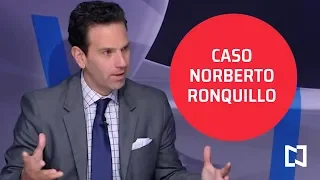 CASO NORBERTO RONQUILLO